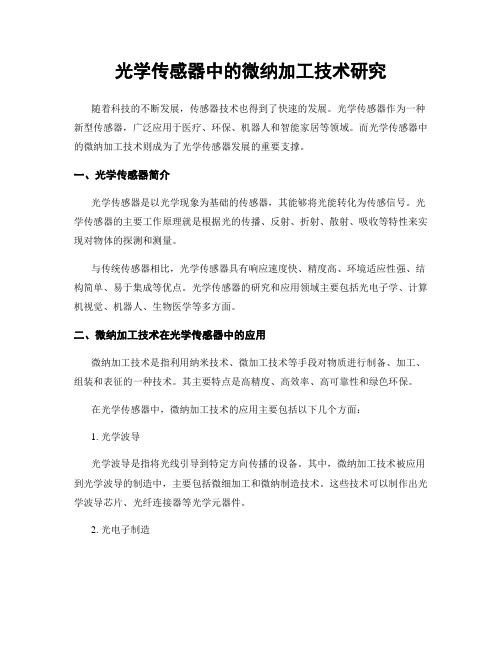 光学传感器中的微纳加工技术研究

随着科技的不断发展，传感器技术也得到了快速的发展。光学传感器作为一种新型传感器，广泛应用于医疗、环保、机器人和智能家居等领域。而光学传感器中的微纳加工技术则成为了光学传感器发展的重要支撑。

一、光学传感器简介

光学传感器是以光学现象为基础的传感器，其能够将光能转化为传感信号。光学传感器的主要工作原理就是根据光的传播、反射、折射、散射、吸收等特性来实现对物体的探测和测量。

与传统传感器相比，光学传感器具有响应速度快、精度高、环境适应性强、结构简单、易于集成等优点。光学传感器的研究和应用领域主要包括光电子学、计算机视觉、机器人、生物医学等多方面。

二、微纳加工技术在光学传感器中的应用

微纳加工技术是指利用纳米技术、微加工技术等手段对物质进行制备、加工、组装和表征的一种技术。其主要特点是高精度、高效率、高可靠性和绿色环保。

在光学传感器中，微纳加工技术的应用主要包括以下几个方面：

1. 光学波导

光学波导是指将光线引导到特定方向传播的设备。其中，微纳加工技术被应用到光学波导的制造中，主要包括微细加工和微纳制造技术。这些技术可以制作出光学波导芯片、光纤连接器等光学元器件。

2. 光电子制造